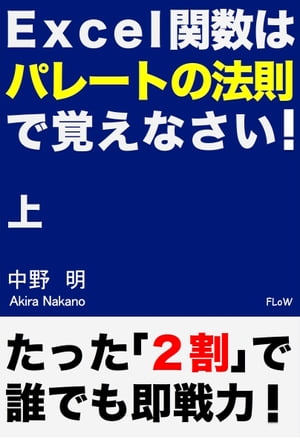 Excel関数は
パレートの法則
で覚えなさい！

上

中野　明
Akira Nakano

FLoW

たった「2割」で
誰でも即戦力！